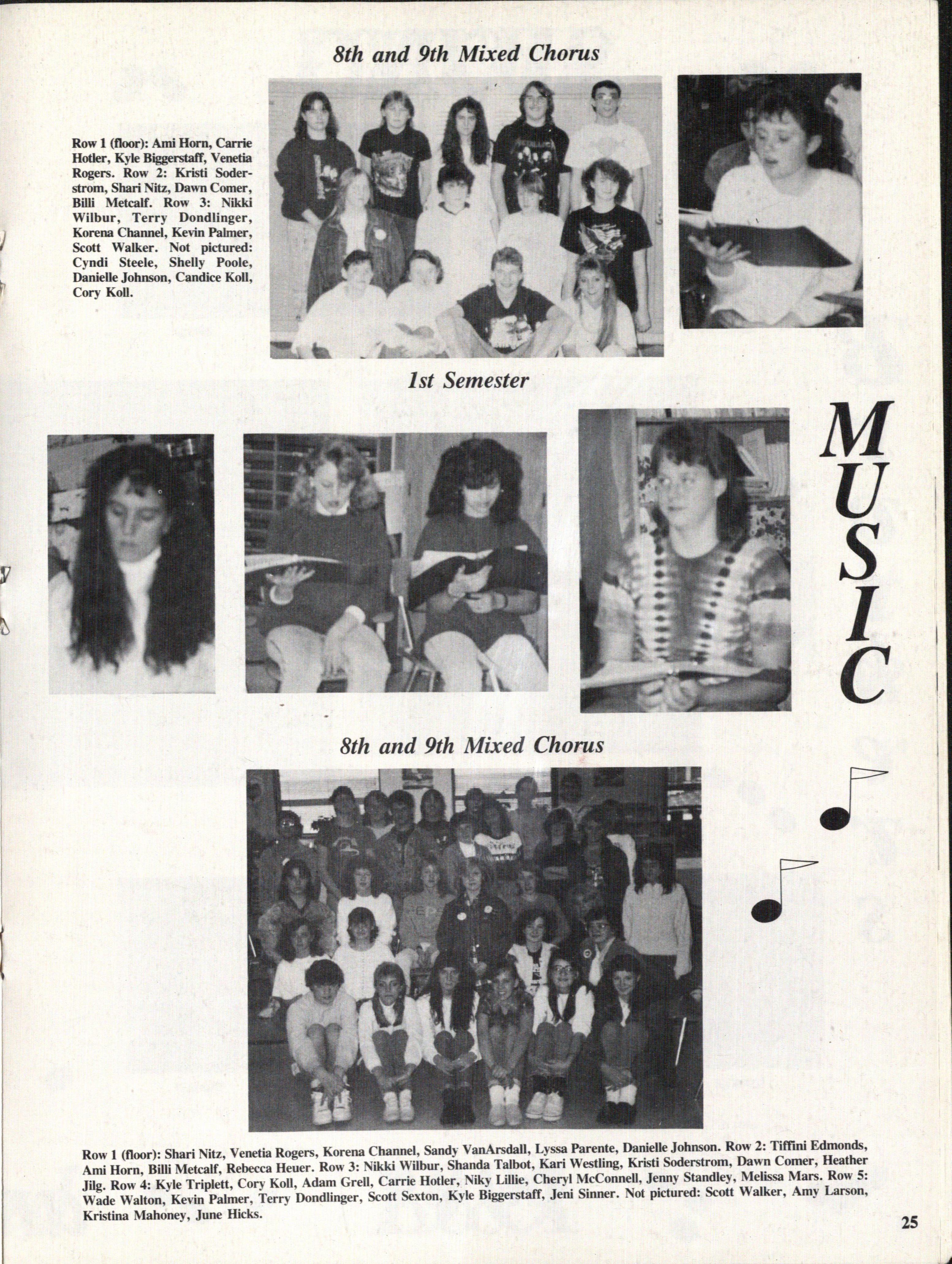 8th and 9th Mixed Chorus

Row 1 (floor): Ami Horn, Carrie Hotler, Kyle Biggerstaff, Venetia Rogers. Row 2: Kristi Soderstrom, Shari Nitz, Dawn Comer, Billi Metcalf. Row 3: Nikki Wilbur, Terry Dondlinger, Korena Channel, Kevin Palmer, Scott Walker. Not pictured: Cyndi Steele, Shelly Poole, Danielle Johnson, Candice Koll, Cory Koll.

1st Semester

MUSIC

8th and 9th Mixed Chorus

Row 1 (floor): Shari Nitz, Venetia Rogers, Korena Channel, Sandy VanArsdall, Lyssa Parente, Danielle Johnson. Row 2: Tiffini Edmonds, Ami Horn, Billi Metcalf, Rebecca Heuer. Row 3: Nikki Wilbur, Shanda Talbot, Kari Westling, Kristi Soderstrom, Dawn Comer, Heather Jilg. Row 4: Kyle Triplett, Cory Koll, Adam Grell, Carrie Hotler, Niky Lillie, Cheryl McConnell, Jenny Standley, Melissa Mars. Row 5: Wade Walton, Kevin Palmer, Terry Dondlinger, Scott Sexton, Kyle Biggerstaff, Jeni Sinner. Not pictured: Scott Walker, Amy Larson, Kristina Mahoney, June Hicks.

25